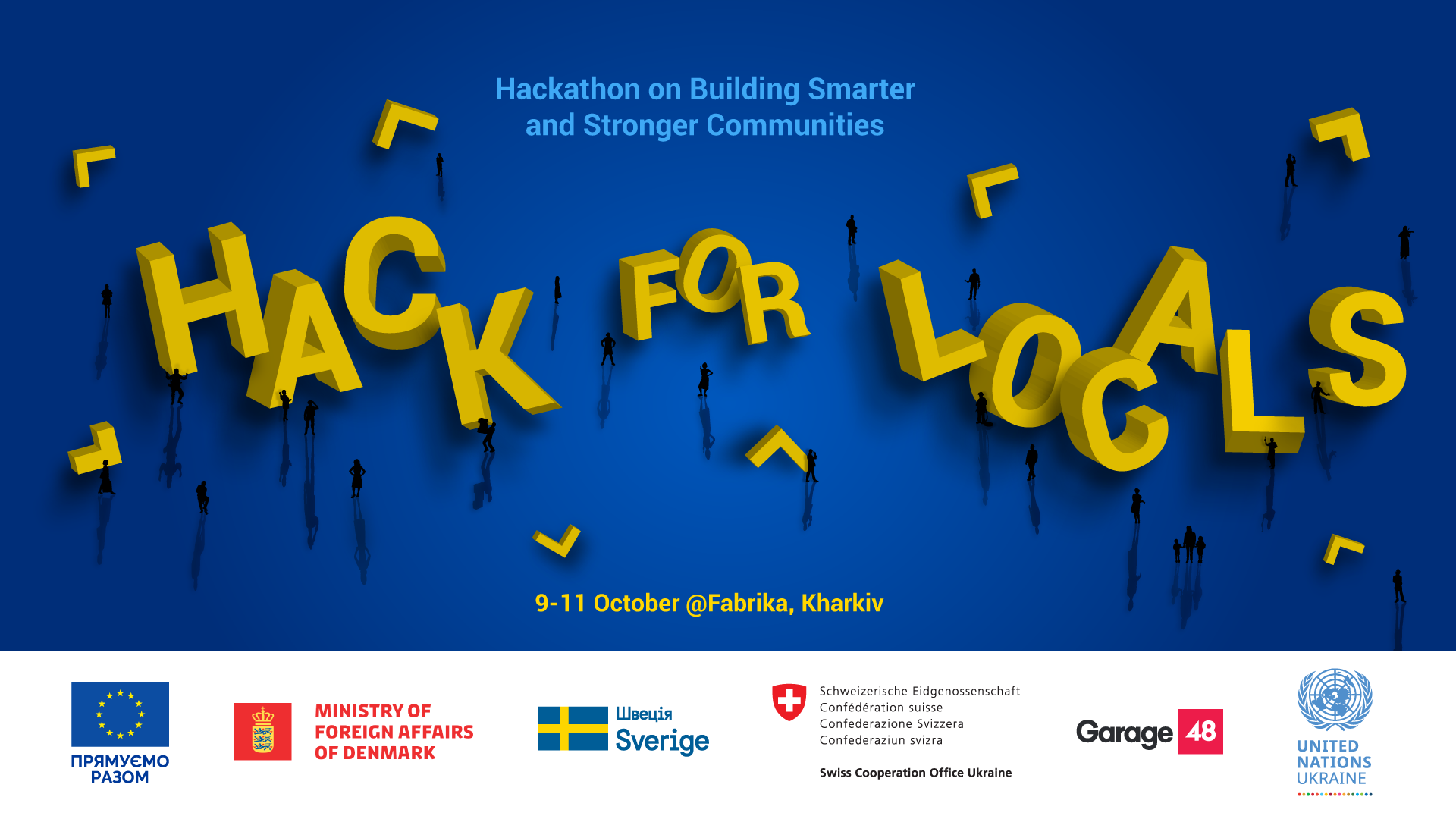 Hackathon on Building Smarter and Stronger Communities

HACK FOR LOCALS

9-11 October @Fabrika, Kharkiv

ПРЯМУЄМО РАЗОМ

MINISTRY OF FOREIGN AFFAIRS OF DENMARK

Швеція Sverige

Schweizerische Eidgenossenschaft
Confédération suisse
Confederazione Svizzera
Confederaziun svizra

Swiss Cooperation Office Ukraine

Garage 48

UNITED NATIONS UKRAINE